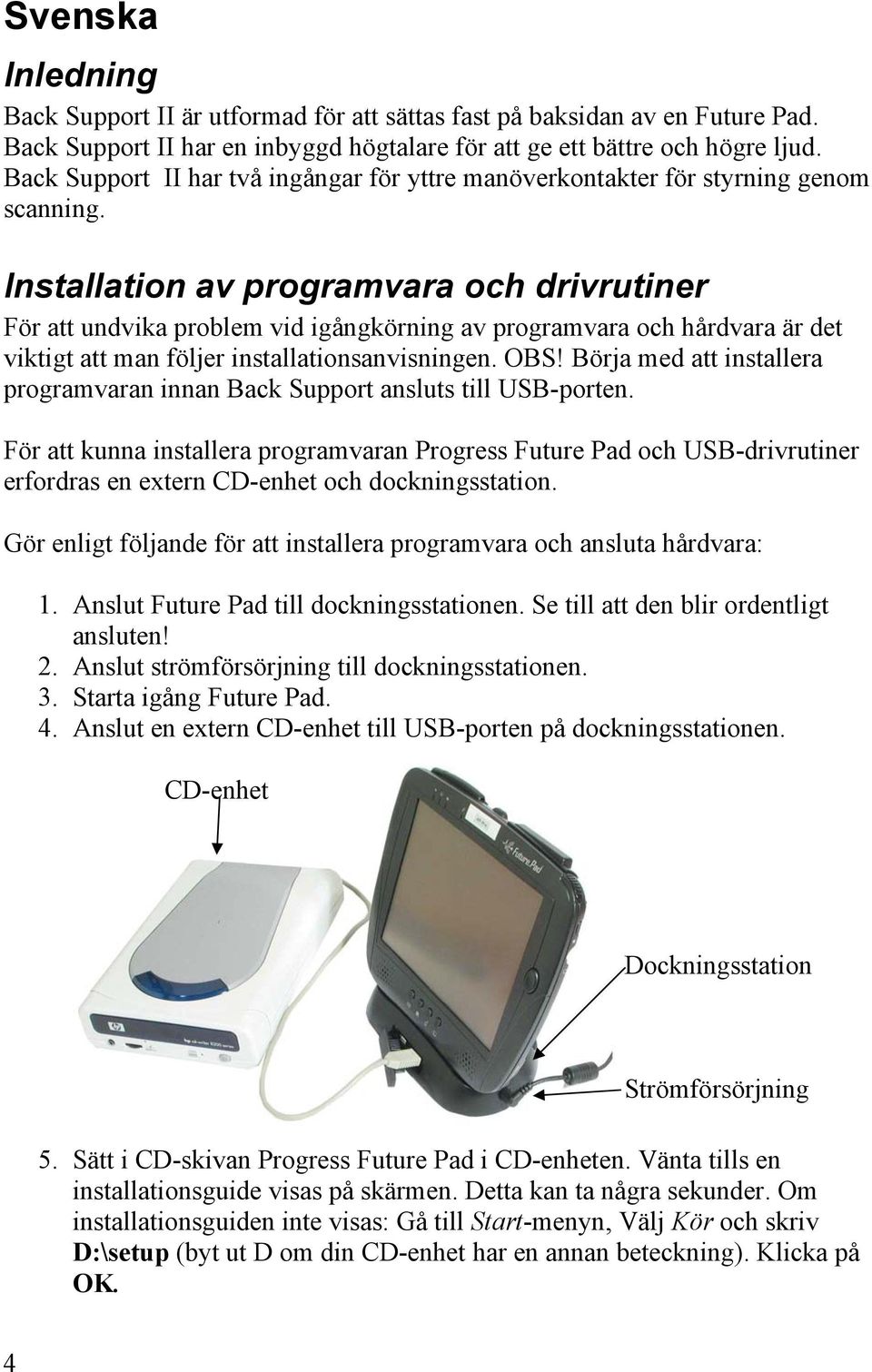 Svenska

Inledning

Back Support II är utformad för att sättas fast på baksidan av en Future Pad. Back Support II har en inbyggd högtalare för att ge ett bättre och högre ljud. Back Support II har två ingångar för yttre manöverkontakter för styrning genom scanning.

Installation av programvara och drivrutiner

För att undvika problem vid igångkörning av programvara och hårdvara är det viktigt att man följer installationsanvisningen. OBS! Börja med att installera programvaran innan Back Support ansluts till USB-porten.

För att kunna installera programvaran Progress Future Pad och USB-drivrutiner erfordras en extern CD-enhet och dockningsstation.

Gör enligt följande för att installera programvara och ansluta hårdvara:

1. Anslut Future Pad till dockningsstationen. Se till att den blir ordentligt ansluten!
2. Anslut strömförsörjning till dockningsstationen.
3. Starta igång Future Pad.
4. Anslut en extern CD-enhet till USB-porten på dockningsstationen.

CD-enhet

Future Pad

Dockningsstation

Strömförsörjning

5. Sätt i CD-skivan Progress Future Pad i CD-enheten. Vänta tills en installationsguide visas på skärmen. Detta kan ta några sekunder. Om installationsguiden inte visas: Gå till Start-menyn, Välj Kör och skriv D:\setup (byt ut D om din CD-enhet har en annan beteckning). Klicka på OK.

4